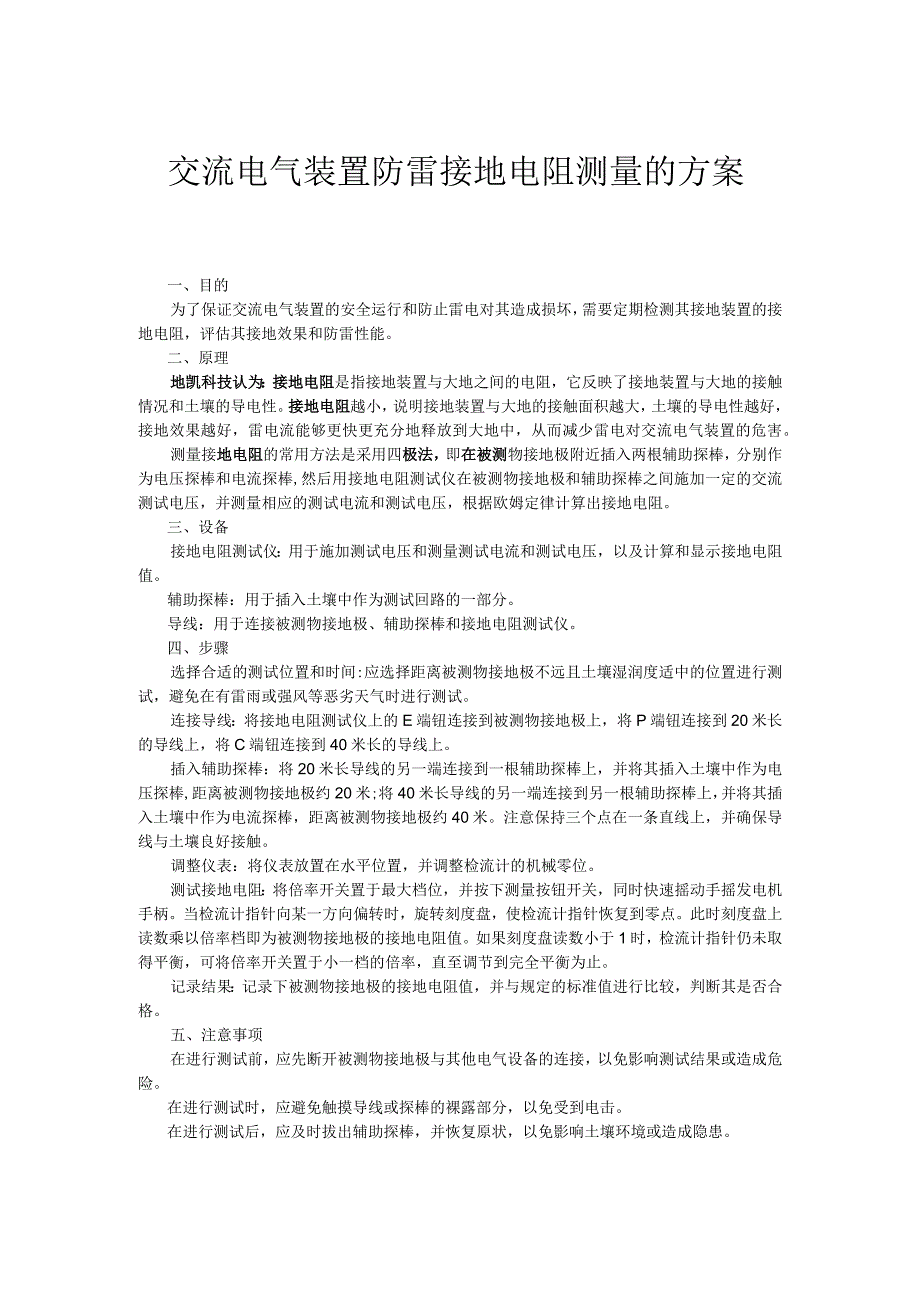 交流电气装置防雷接地电阻测量的方案

一、目的

为了保证交流电气装置的安全运行和防止雷电对其造成损坏，需要定期检测其接地装置的接地电阻，评估其接地效果和防雷性能。

二、原理

地凯科技认为：接地电阻是指接地装置与大地之间的电阻，它反映了接地装置与大地的接触情况和土壤的导电性。接地电阻越小，说明接地装置与大地的接触面积越大，土壤的导电性越好，接地效果越好，雷电流能够更快更充分地释放到大地中，从而减少雷电对交流电气装置的危害。

测量接地电阻的常用方法是采用四极法，即在被测物接地极附近插入两根辅助探棒，分别作为电压探棒和电流探棒，然后用接地电阻测试仪在被测物接地极和辅助探棒之间施加一定的交流测试电压，并测量相应的测试电流和测试电压，根据欧姆定律计算出接地电阻。

三、设备

接地电阻测试仪：用于施加测试电压和测量测试电流和测试电压，以及计算和显示接地电阻值。

辅助探棒：用于插入土壤中作为测试回路的一部分。

导线：用于连接被测物接地极、辅助探棒和接地电阻测试仪。

四、步骤

选择合适的测试位置和时间：应选择距离被测物接地极不远且土壤湿润度适中的位置进行测试，避免在有雷雨或强风等恶劣天气时进行测试。

连接导线：将接地电阻测试仪上的E端钮连接到被测物接地极上，将P端钮连接到20米长的导线上，将C端钮连接到40米长的导线上。

插入辅助探棒：将20米长导线的另一端连接到一根辅助探棒上，并将其插入土壤中作为电压探棒，距离被测物接地极约20米；将40米长导线的另一端连接到另一根辅助探棒上，并将其插入土壤中作为电流探棒，距离被测物接地极约40米。注意保持三个点在一条直线上，并确保导线与土壤良好接触。

调整仪表：将仪表放置在水平位置，并调整检流计的机械零位。

测试接地电阻：将倍率开关置于最大档位，并按下测量按钮开关，同时快速摇动手摇发电机手柄。当检流计指针向某一方向偏转时，旋转刻度盘，使检流计指针恢复到零点。此时刻度盘上读数乘以倍率档即为被测物接地极的接地电阻值。如果刻度盘读数小于1时，检流计指针仍未取得平衡，可将倍率开关置于小一档的倍率，直至调节到完全平衡为止。

记录结果：记录下被测物接地极的接地电阻值，并与规定的标准值进行比较，判断其是否合格。

五、注意事项

在进行测试前，应先断开被测物接地极与其他电气设备的连接，以免影响测试结果或造成危险。

在进行测试时，应避免触摸导线或探棒的裸露部分，以免受到电击。

在进行测试后，应及时拔出辅助探棒，并恢复原状，以免影响土壤环境或造成隐患。